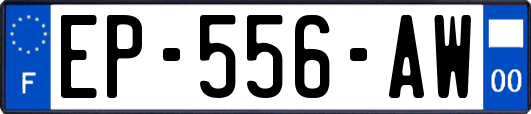 F
EP-556-AW
00